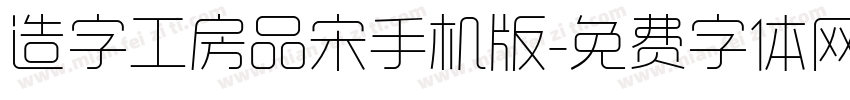 造字工房品宋手机版-免费字体网